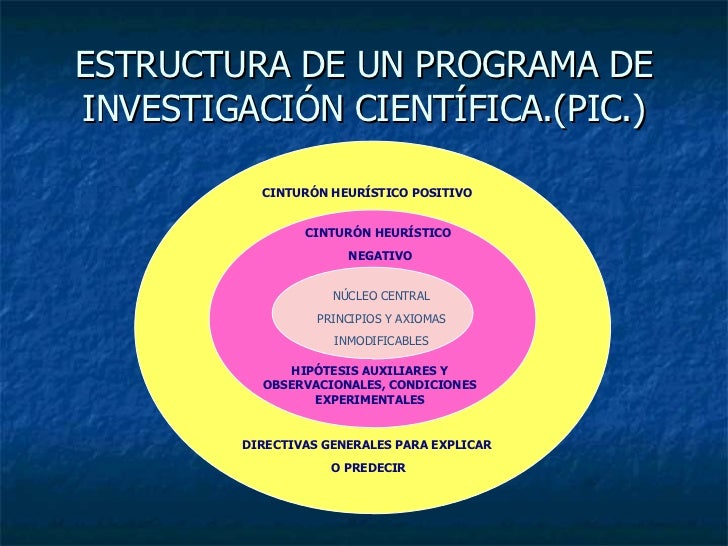 ESTRUCTURA DE UN PROGRAMA DE INVESTIGACIÓN CIENTÍFICA.(PIC.)

CINTURÓN HEURÍSTICO POSITIVO

CINTURÓN HEURÍSTICO NEGATIVO

NÚCLEO CENTRAL

PRINCIPIOS Y AXIOMAS

INMODIFICABLES

HIPÓTESIS AUXILIARES Y OBSERVACIONALES, CONDICIONES EXPERIMENTALES

DIRECTIVAS GENERALES PARA EXPLICAR O PREDECIR